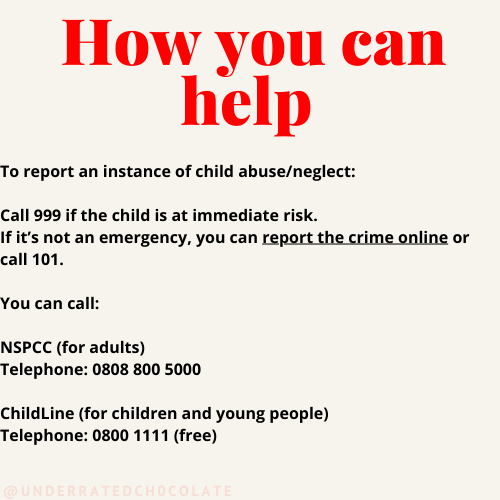 How you can help

To report an instance of child abuse/neglect:

Call 999 if the child is at immediate risk.
If it's not an emergency, you can report the crime online or call 101.

You can call:

NSPCC (for adults)
Telephone: 0808 800 5000

ChildLine (for children and young people)
Telephone: 0800 1111 (free)

@UNDERRATEDCH0COLATE